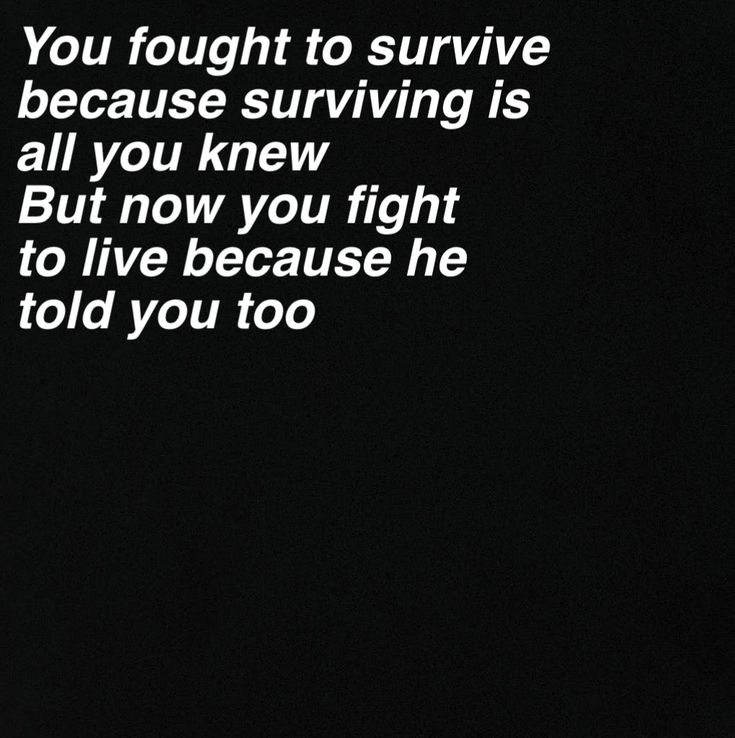 You fought to survive because surviving is all you knew
But now you fight to live because he told you too